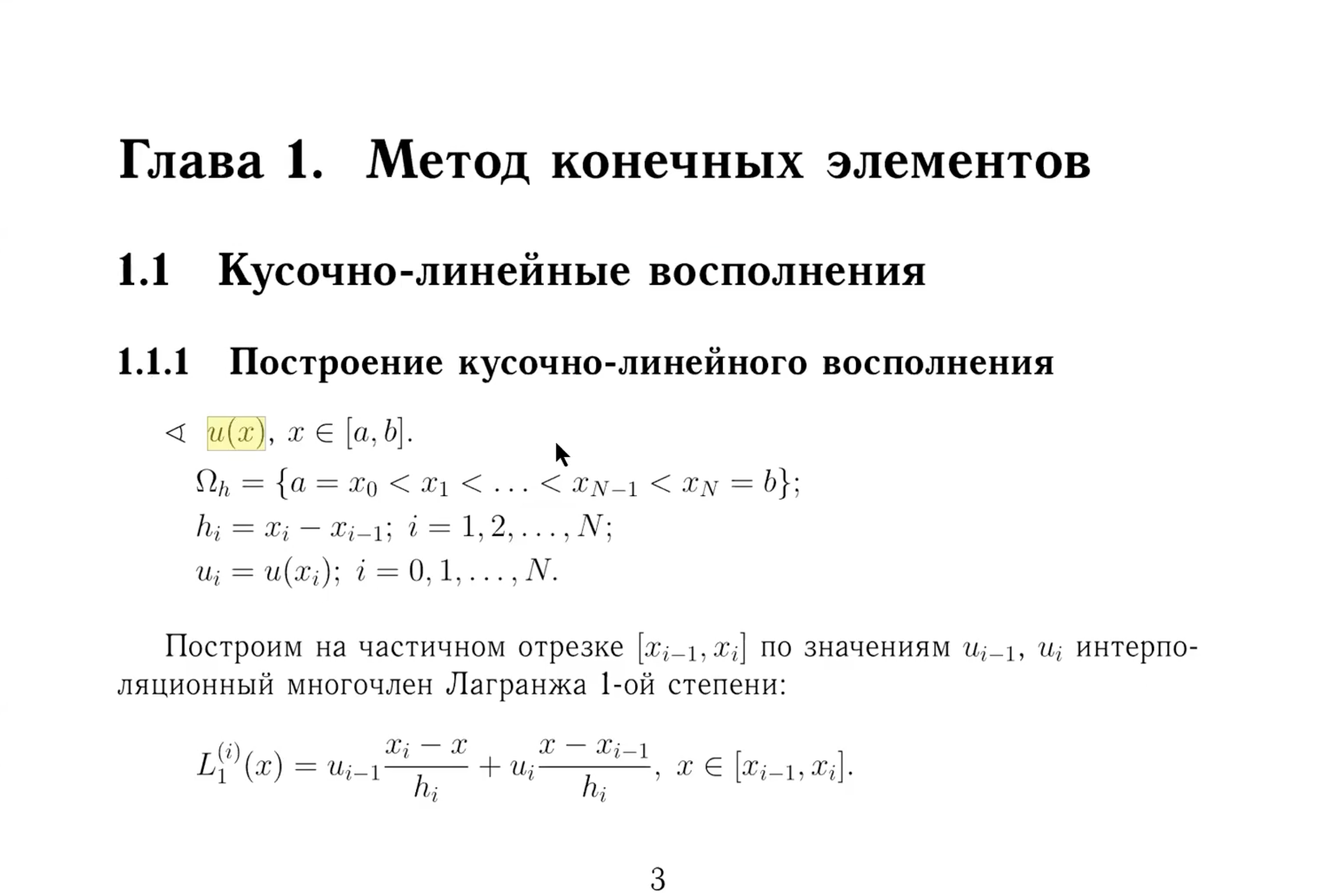 Глава 1. Метод конечных элементов

1.1 Кусочно-линейные восполнения

1.1.1 Построение кусочно-линейного восполнения

$\lhd$ $u(x)$, $x \in [a, b]$.
$\Omega_h = \{a = x_0 < x_1 < \ldots < x_{N-1} < x_N = b\}$;
$h_i = x_i - x_{i-1}$; $i = 1, 2, \ldots, N$;
$u_i = u(x_i)$; $i = 0, 1, \ldots, N$.

Построим на частичном отрезке $[x_{i-1}, x_i]$ по значениям $u_{i-1}$, $u_i$ интерполяционный многочлен Лагранжа 1-ой степени:

$L_1^{(i)}(x) = u_{i-1}\frac{x_i - x}{h_i} + u_i\frac{x - x_{i-1}}{h_i}$, $x \in [x_{i-1}, x_i]$.

3